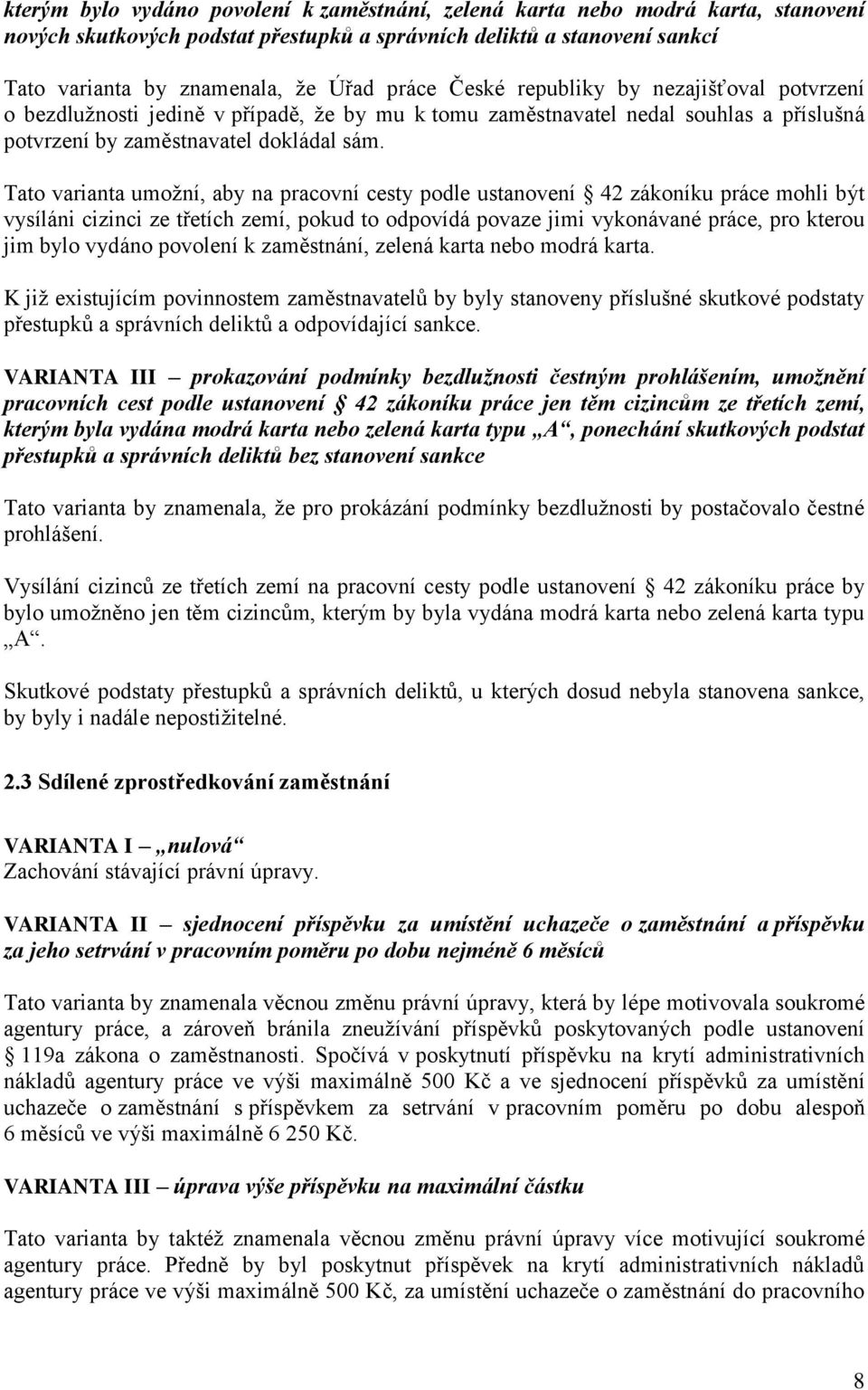 kterým bylo vydáno povolení k zaměstnání, zelená karta nebo modrá karta, stanovení nových skutkových podstat přestupků a správních deliktů a stanovení sankcí

Tato varianta by znamenala, že Úřad práce České republiky by nezajišťoval potvrzení o bezdlužnosti jedině v případě, že by mu k tomu zaměstnavatel nedal souhlas a příslušná potvrzení by zaměstnavatel dokládal sám.

Tato varianta umožní, aby na pracovní cesty podle ustanovení § 42 zákoníku práce mohli být vysíláni cizinci ze třetích zemí, pokud to odpovídá povaze jimi vykonávané práce, pro kterou jim bylo vydáno povolení k zaměstnání, zelená karta nebo modrá karta.

K již existujícím povinnostem zaměstnavatelů by byly stanoveny příslušné skutkové podstaty přestupků a správních deliktů a odpovídající sankce.

VARIANTA III – prokazování podmínky bezdlužnosti čestným prohlášením, umožnění pracovních cest podle ustanovení § 42 zákoníku práce jen těm cizincům ze třetích zemí, kterým byla vydána modrá karta nebo zelená karta typu „A“, ponechání skutkových podstat přestupků a správních deliktů bez stanovení sankce

Tato varianta by znamenala, že pro prokázání podmínky bezdlužnosti by postačovalo čestné prohlášení.

Vysílání cizinců ze třetích zemí na pracovní cesty podle ustanovení § 42 zákoníku práce by bylo umožněno jen těm cizincům, kterým by byla vydána modrá karta nebo zelená karta typu „A“.

Skutkové podstaty přestupků a správních deliktů, u kterých dosud nebyla stanovena sankce, by byly i nadále nepostižitelné.

2.3 Sdílené zprostředkování zaměstnání

VARIANTA I – „nulová“
Zachování stávající právní úpravy.

VARIANTA II – sjednocení příspěvku za umístění uchazeče o zaměstnání a příspěvku za jeho setrvání v pracovním poměru po dobu nejméně 6 měsíců

Tato varianta by znamenala věcnou změnu právní úpravy, která by lépe motivovala soukromé agentury práce, a zároveň bránila zneužívání příspěvků poskytovaných podle ustanovení § 119a zákona o zaměstnanosti. Spočívá v poskytnutí příspěvku na krytí administrativních nákladů agentury práce ve výši maximálně 500 Kč a ve sjednocení příspěvků za umístění uchazeče o zaměstnání s příspěvkem za setrvání v pracovním poměru po dobu alespoň 6 měsíců ve výši maximálně 6 250 Kč.

VARIANTA III – úprava výše příspěvku na maximální částku

Tato varianta by taktéž znamenala věcnou změnu právní úpravy více motivující soukromé agentury práce. Předně by byl poskytnut příspěvek na krytí administrativních nákladů agentury práce ve výši maximálně 500 Kč, za umístění uchazeče o zaměstnání do pracovního

8